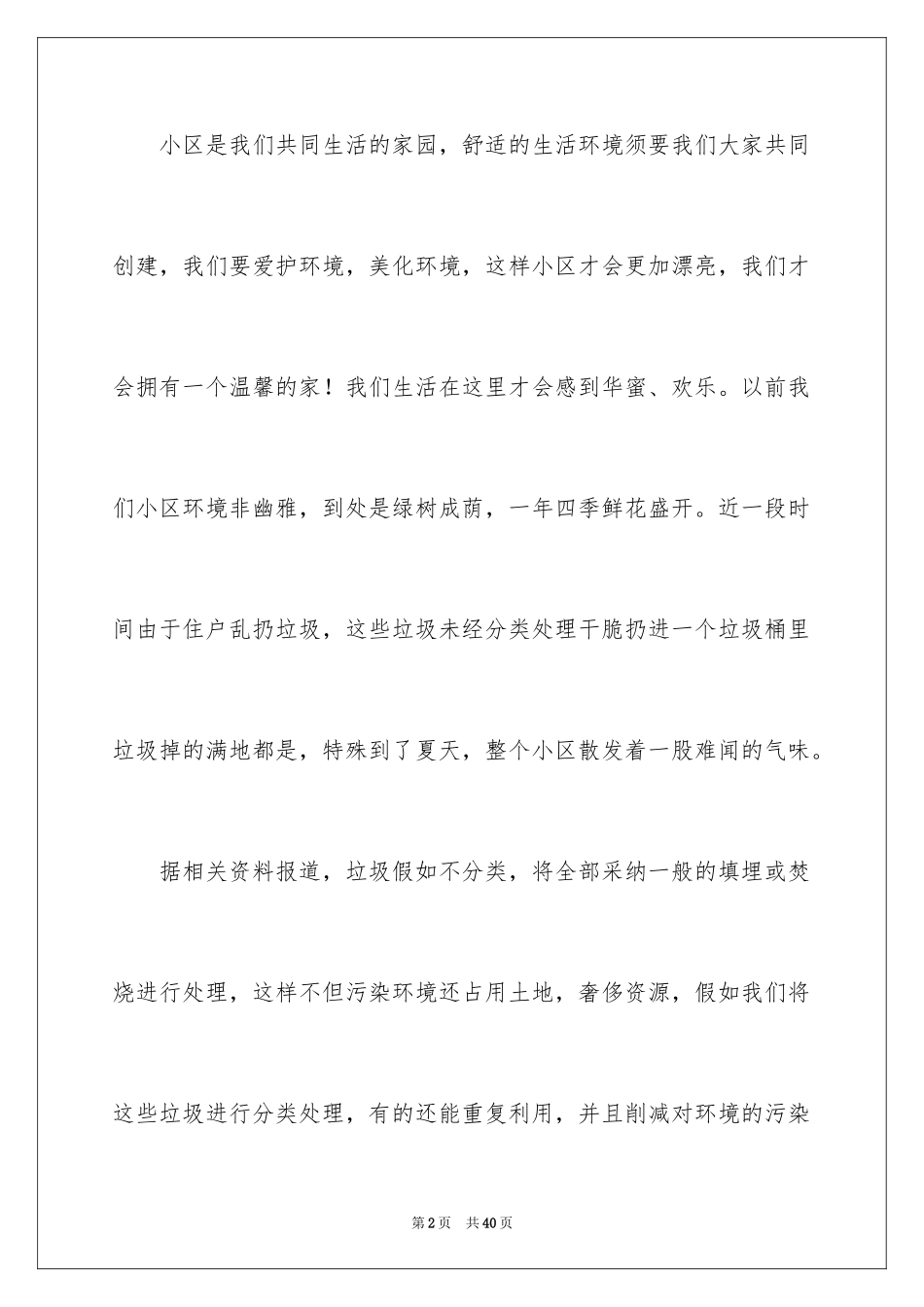 小区是我们共同生活的家园，舒适的生活环境须要我们大家共同创建，我们要爱护环境，美化环境，这样小区才会更加漂亮，我们才会拥有一个温馨的家！我们生活在这里才会感到华蜜、欢乐。以前我们小区环境非幽雅，到处是绿树成荫，一年四季鲜花盛开。近一段时间由于住户乱扔垃圾，这些垃圾未经分类处理干脆扔进一个垃圾桶里垃圾掉的满地都是，特殊到了夏天，整个小区散发着一股难闻的气味。

据相关资料报道，垃圾假如不分类，将全部采纳一般的填埋或焚烧进行处理，这样不但污染环境还占用土地，奢侈资源，假如我们将这些垃圾进行分类处理，有的还能重复利用，并且削减对环境的污染

第2页　共40页